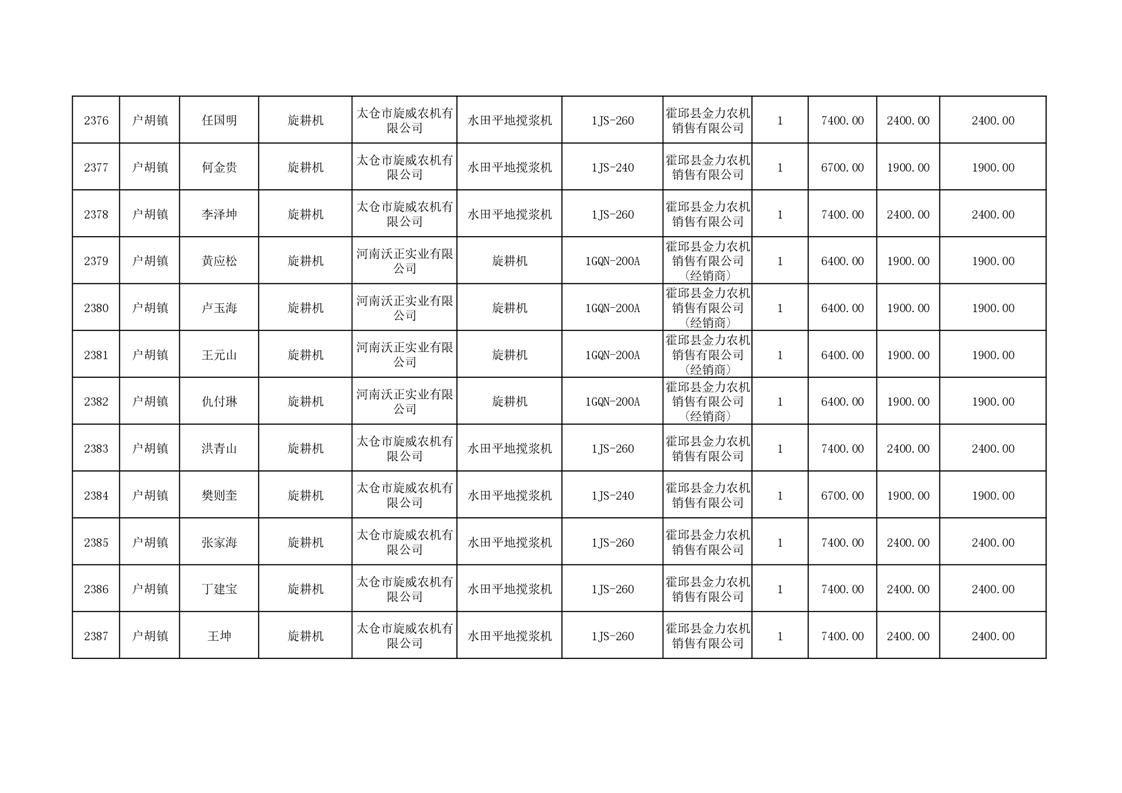 | 2376 | 户胡镇 | 任国明 | 旋耕机 | 太仓市旋威农机有限公司 | 水田平地搅浆机 | 1JS-260 | 霍邱县金力农机销售有限公司 | 1 | 7400.00 | 2400.00 | 2400.00 |
|---|---|---|---|---|---|---|---|---|---|---|---|
| 2377 | 户胡镇 | 何金贵 | 旋耕机 | 太仓市旋威农机有限公司 | 水田平地搅浆机 | 1JS-240 | 霍邱县金力农机销售有限公司 | 1 | 6700.00 | 1900.00 | 1900.00 |
| 2378 | 户胡镇 | 李泽坤 | 旋耕机 | 太仓市旋威农机有限公司 | 水田平地搅浆机 | 1JS-260 | 霍邱县金力农机销售有限公司 | 1 | 7400.00 | 2400.00 | 2400.00 |
| 2379 | 户胡镇 | 黄应松 | 旋耕机 | 河南沃正实业有限公司 | 旋耕机 | 1GQN-200A | 霍邱县金力农机销售有限公司（经销商） | 1 | 6400.00 | 1900.00 | 1900.00 |
| 2380 | 户胡镇 | 卢玉海 | 旋耕机 | 河南沃正实业有限公司 | 旋耕机 | 1GQN-200A | 霍邱县金力农机销售有限公司（经销商） | 1 | 6400.00 | 1900.00 | 1900.00 |
| 2381 | 户胡镇 | 王元山 | 旋耕机 | 河南沃正实业有限公司 | 旋耕机 | 1GQN-200A | 霍邱县金力农机销售有限公司（经销商） | 1 | 6400.00 | 1900.00 | 1900.00 |
| 2382 | 户胡镇 | 仇付琳 | 旋耕机 | 河南沃正实业有限公司 | 旋耕机 | 1GQN-200A | 霍邱县金力农机销售有限公司（经销商） | 1 | 6400.00 | 1900.00 | 1900.00 |
| 2383 | 户胡镇 | 洪青山 | 旋耕机 | 太仓市旋威农机有限公司 | 水田平地搅浆机 | 1JS-260 | 霍邱县金力农机销售有限公司 | 1 | 7400.00 | 2400.00 | 2400.00 |
| 2384 | 户胡镇 | 樊则奎 | 旋耕机 | 太仓市旋威农机有限公司 | 水田平地搅浆机 | 1JS-240 | 霍邱县金力农机销售有限公司 | 1 | 6700.00 | 1900.00 | 1900.00 |
| 2385 | 户胡镇 | 张家海 | 旋耕机 | 太仓市旋威农机有限公司 | 水田平地搅浆机 | 1JS-260 | 霍邱县金力农机销售有限公司 | 1 | 7400.00 | 2400.00 | 2400.00 |
| 2386 | 户胡镇 | 丁建宝 | 旋耕机 | 太仓市旋威农机有限公司 | 水田平地搅浆机 | 1JS-260 | 霍邱县金力农机销售有限公司 | 1 | 7400.00 | 2400.00 | 2400.00 |
| 2387 | 户胡镇 | 王坤 | 旋耕机 | 太仓市旋威农机有限公司 | 水田平地搅浆机 | 1JS-260 | 霍邱县金力农机销售有限公司 | 1 | 7400.00 | 2400.00 | 2400.00 |